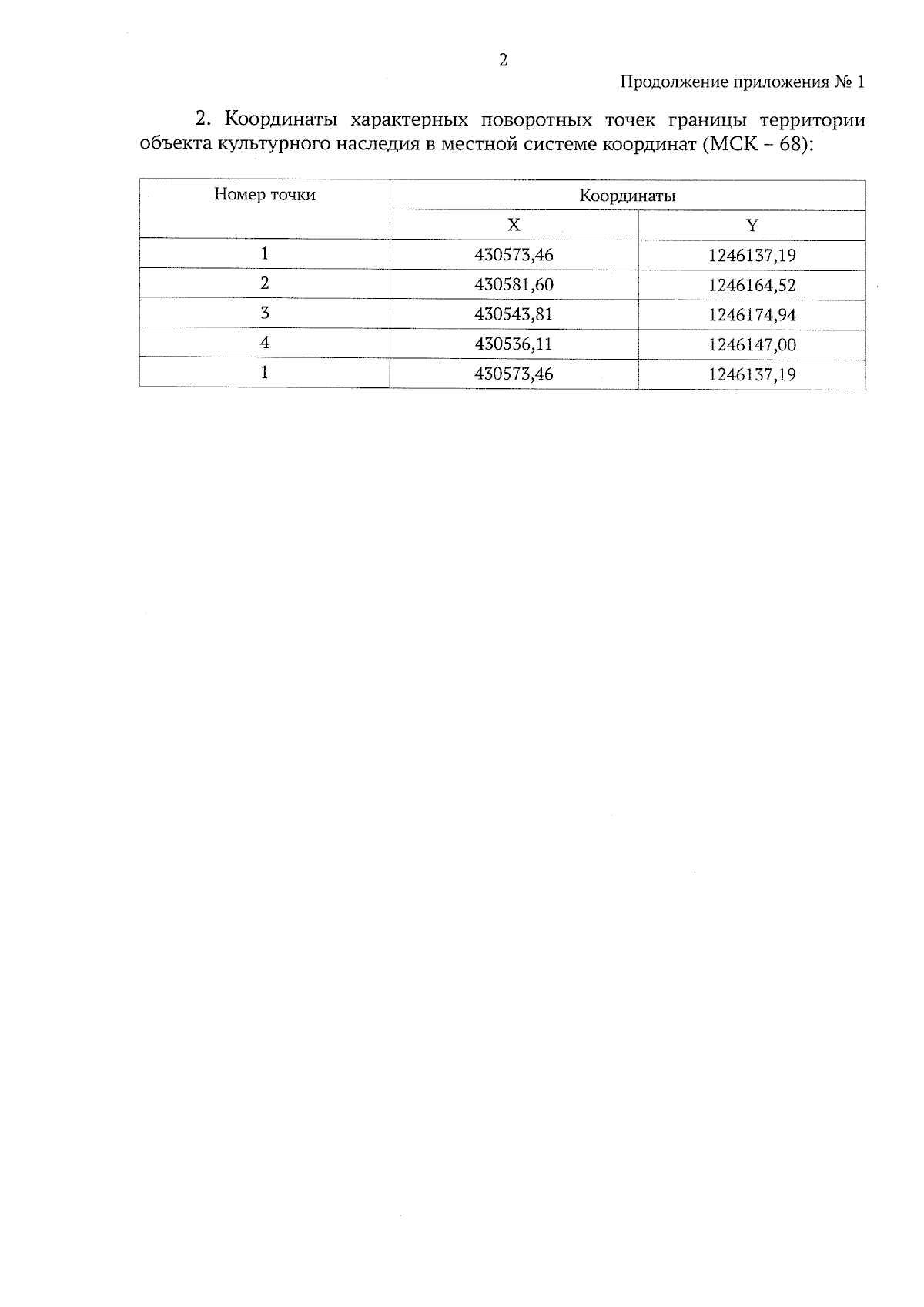 2

Продолжение приложения № 1

2. Координаты характерных поворотных точек границы территории объекта культурного наследия в местной системе координат (МСК – 68):

| Номер точки | Координаты | |
|---|---|---|
| | X | Y |
| 1 | 430573,46 | 1246137,19 |
| 2 | 430581,60 | 1246164,52 |
| 3 | 430543,81 | 1246174,94 |
| 4 | 430536,11 | 1246147,00 |
| 1 | 430573,46 | 1246137,19 |